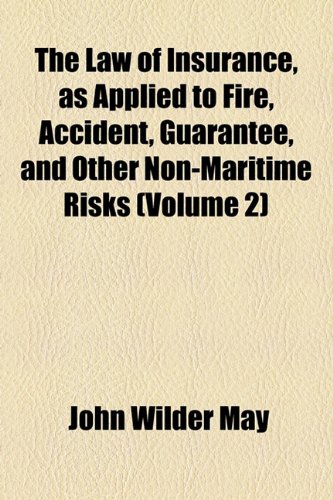 The Law of Insurance, as Applied to Fire, Accident, Guarantee, and Other Non-Maritime Risks (Volume 2)

John Wilder May